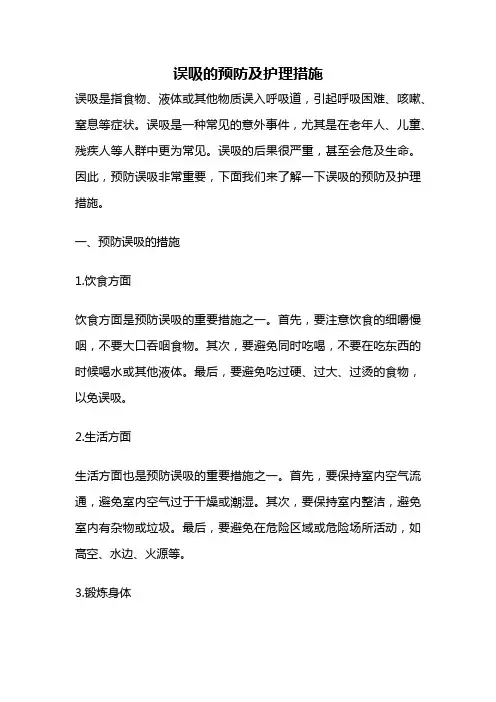 误吸的预防及护理措施

误吸是指食物、液体或其他物质误入呼吸道，引起呼吸困难、咳嗽、窒息等症状。误吸是一种常见的意外事件，尤其是在老年人、儿童、残疾人等人群中更为常见。误吸的后果很严重，甚至会危及生命。因此，预防误吸非常重要，下面我们来了解一下误吸的预防及护理措施。

一、预防误吸的措施

1.饮食方面

饮食方面是预防误吸的重要措施之一。首先，要注意饮食的细嚼慢咽，不要大口吞咽食物。其次，要避免同时吃喝，不要在吃东西的时候喝水或其他液体。最后，要避免吃过硬、过大、过烫的食物，以免误吸。

2.生活方面

生活方面也是预防误吸的重要措施之一。首先，要保持室内空气流通，避免室内空气过于干燥或潮湿。其次，要保持室内整洁，避免室内有杂物或垃圾。最后，要避免在危险区域或危险场所活动，如高空、水边、火源等。

3.锻炼身体